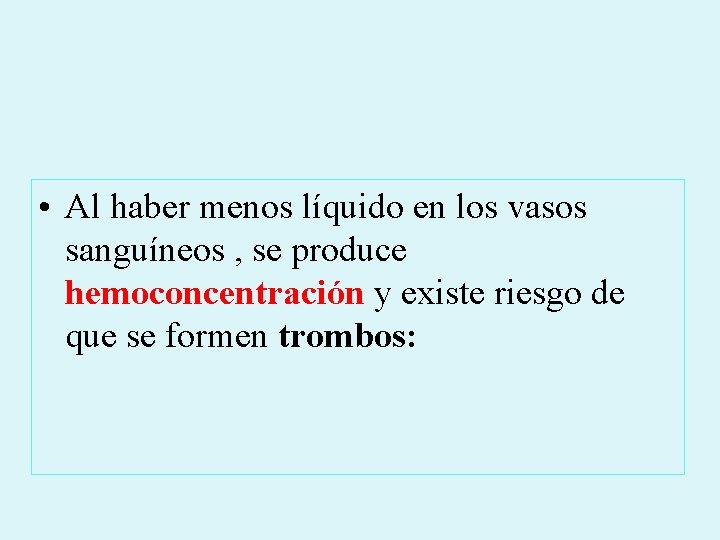 • Al haber menos líquido en los vasos sanguíneos , se produce hemoconcentración y existe riesgo de que se formen trombos: